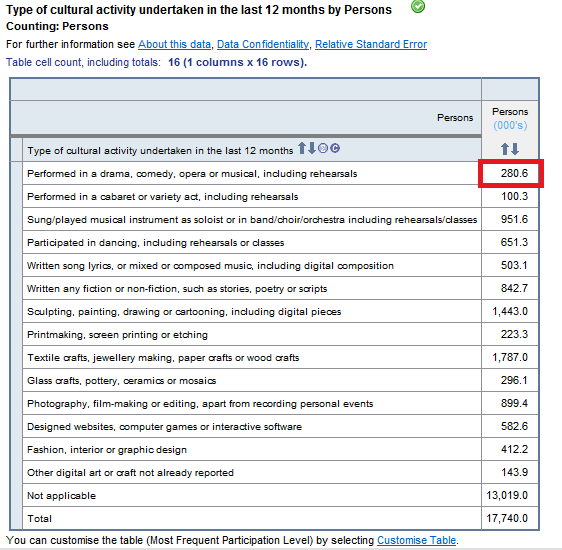 Type of cultural activity undertaken in the last 12 months by Persons
Counting: Persons
For further information see About this data, Data Confidentiality, Relative Standard Error
Table cell count, including totals: 16 (1 columns x 16 rows).

| Persons | Persons (000's) |
|---|---|
| Type of cultural activity undertaken in the last 12 months | |
| Performed in a drama, comedy, opera or musical, including rehearsals | 280.6 |
| Performed in a cabaret or variety act, including rehearsals | 100.3 |
| Sung/played musical instrument as soloist or in band/choir/orchestra including rehearsals/classes | 951.6 |
| Participated in dancing, including rehearsals or classes | 651.3 |
| Written song lyrics, or mixed or composed music, including digital composition | 503.1 |
| Written any fiction or non-fiction, such as stories, poetry or scripts | 842.7 |
| Sculpting, painting, drawing or cartooning, including digital pieces | 1,443.0 |
| Printmaking, screen printing or etching | 223.3 |
| Textile crafts, jewellery making, paper crafts or wood crafts | 1,787.0 |
| Glass crafts, pottery, ceramics or mosaics | 296.1 |
| Photography, film-making or editing, apart from recording personal events | 899.4 |
| Designed websites, computer games or interactive software | 582.6 |
| Fashion, interior or graphic design | 412.2 |
| Other digital art or craft not already reported | 143.9 |
| Not applicable | 13,019.0 |
| Total | 17,740.0 |

You can customise the table (Most Frequent Participation Level) by selecting Customise Table.